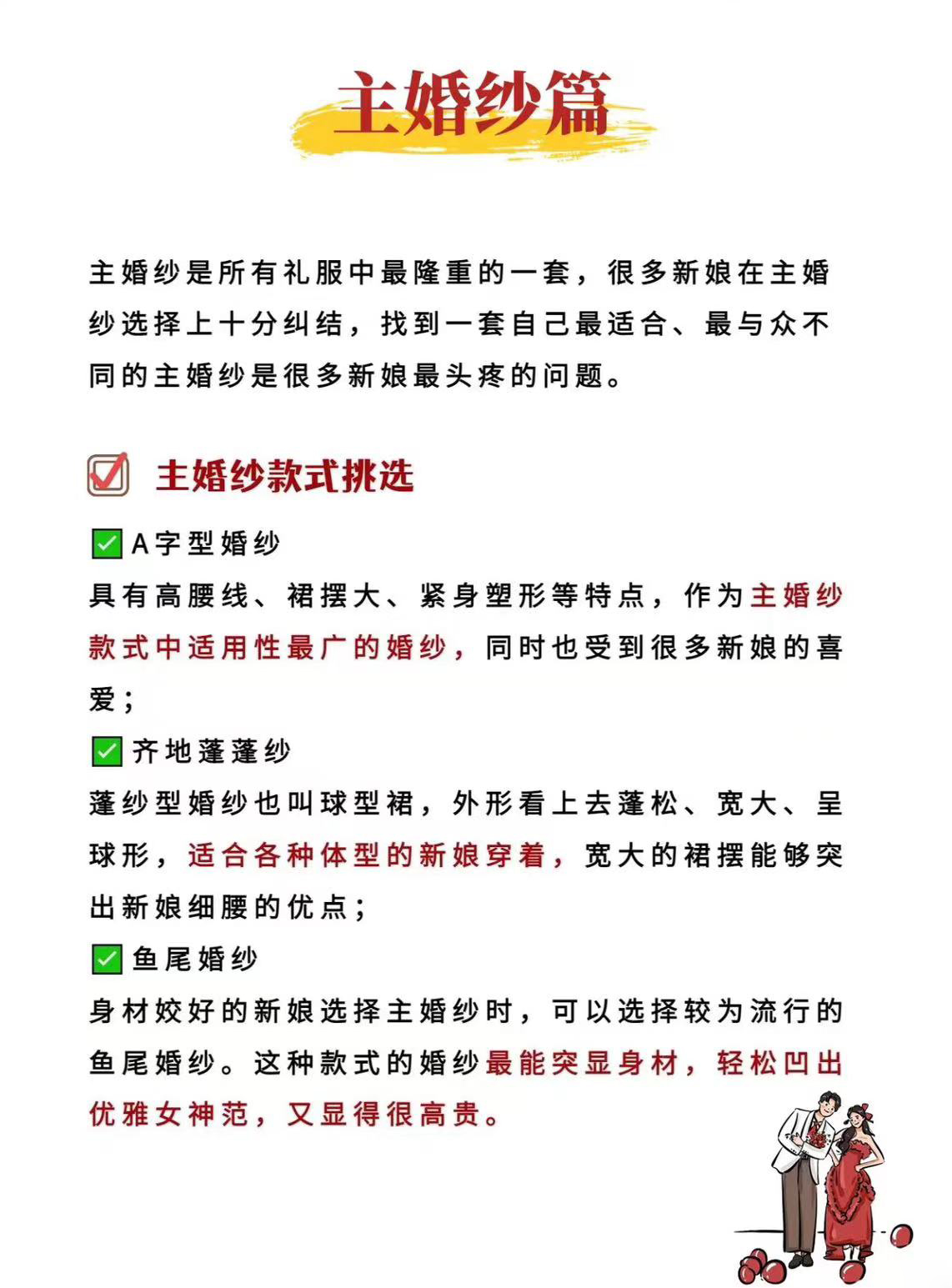 主婚纱篇

主婚纱是所有礼服中最隆重的一套，很多新娘在主婚纱选择上十分纠结，找到一套自己最适合、最与众不同的主婚纱是很多新娘最头疼的问题。

主婚纱款式挑选

A字型婚纱
具有高腰线、裙摆大、紧身塑形等特点，作为主婚纱款式中适用性最广的婚纱，同时也受到很多新娘的喜爱；

齐地蓬蓬纱
蓬纱型婚纱也叫球型裙，外形看上去蓬松、宽大、呈球形，适合各种体型的新娘穿着，宽大的裙摆能够突出新娘细腰的优点；

鱼尾婚纱
身材姣好的新娘选择主婚纱时，可以选择较为流行的鱼尾婚纱。这种款式的婚纱最能突显身材，轻松凹出优雅女神范，又显得很高贵。